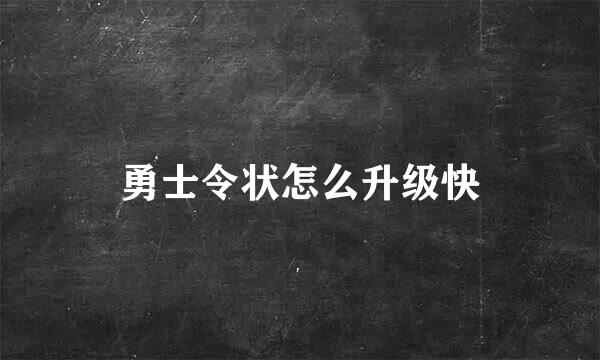 勇士令状怎么升级快